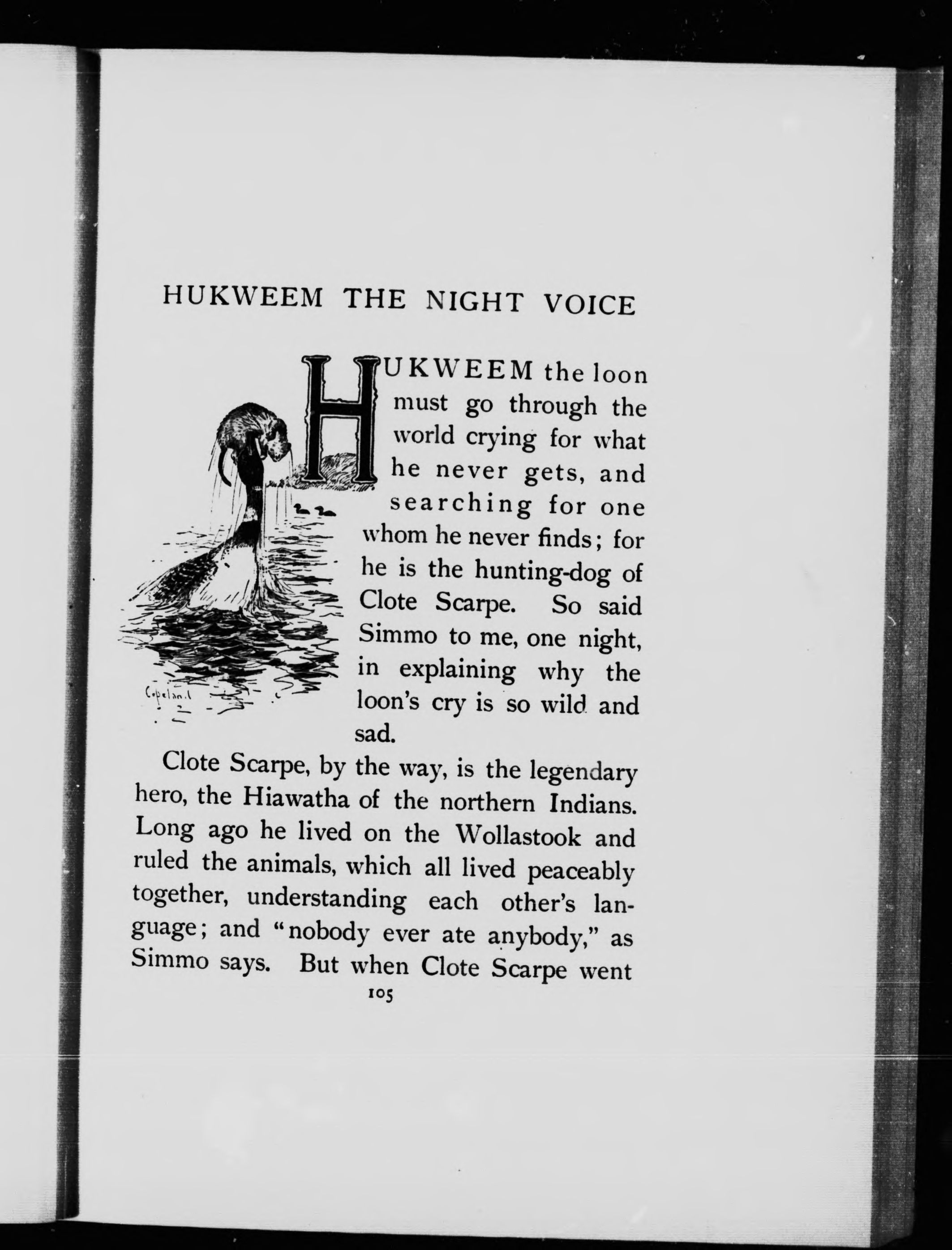 HUKWEEM THE NIGHT VOICE

HUKWEEM the loon must go through the world crying for what he never gets, and searching for one whom he never finds; for he is the hunting-dog of Clote Scarpe. So said Simmo to me, one night, in explaining why the loon's cry is so wild and sad.

Copeland

Clote Scarpe, by the way, is the legendary hero, the Hiawatha of the northern Indians. Long ago he lived on the Wollastook and ruled the animals, which all lived peaceably together, understanding each other's language; and "nobody ever ate anybody," as Simmo says. But when Clote Scarpe went

105